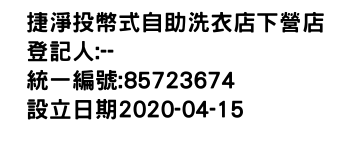 捷淨投幣式自助洗衣店下營店
登記人:--
統一編號:85723674
設立日期2020-04-15